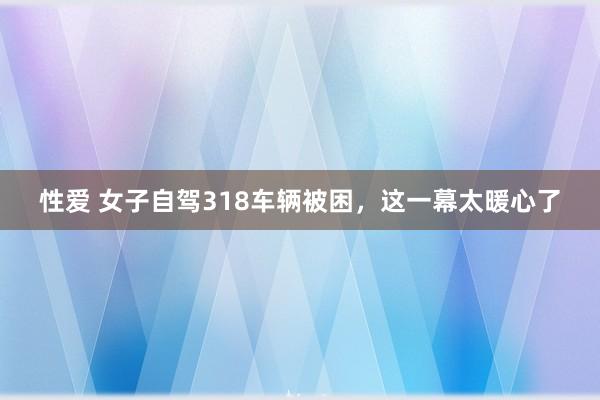 性爱 女子自驾318车辆被困，这一幕太暖心了